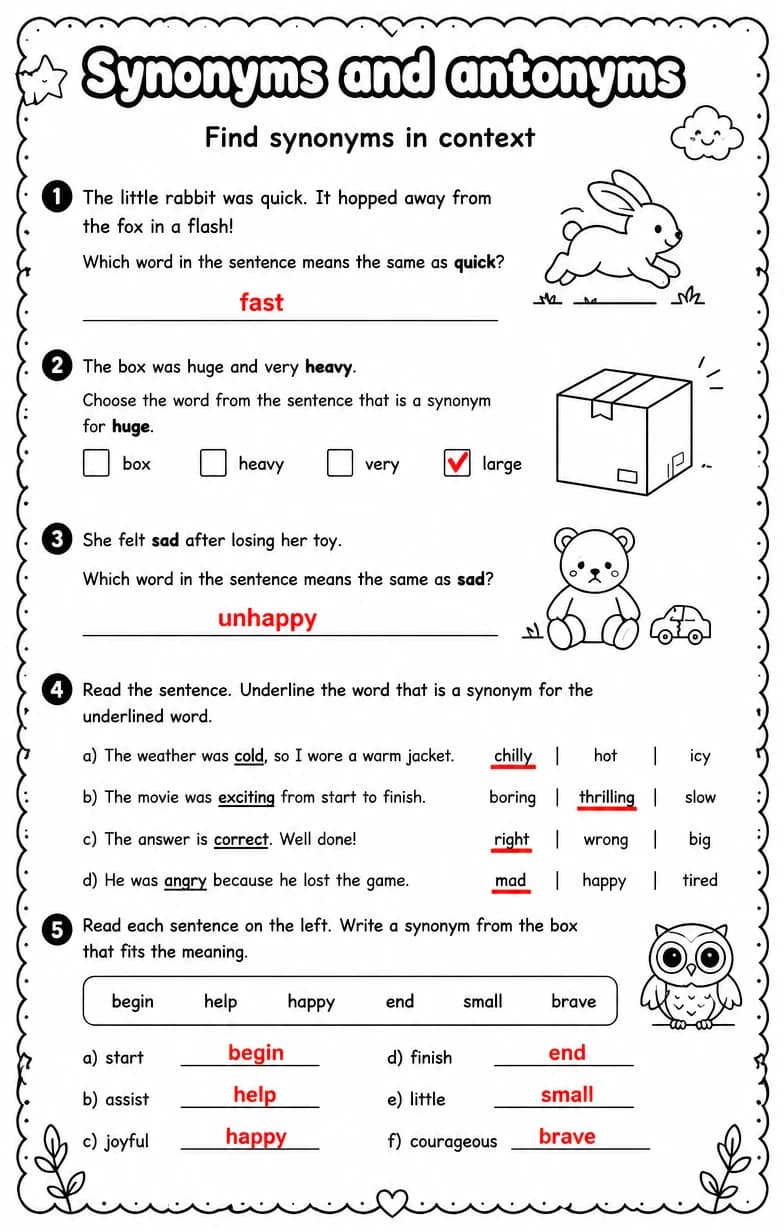 Synonyms and antonyms

Find synonyms in context

1 The little rabbit was quick. It hopped away from the fox in a flash!

Which word in the sentence means the same as quick?

fast

2 The box was huge and very heavy.

Choose the word from the sentence that is a synonym for huge.

☐ box ☐ heavy ☐ very ☑ large

3 She felt sad after losing her toy.

Which word in the sentence means the same as sad?

unhappy

4 Read the sentence. Underline the word that is a synonym for the underlined word.

a) The weather was cold, so I wore a warm jacket. chilly | hot | icy

b) The movie was exciting from start to finish. boring | thrilling | slow

c) The answer is correct. Well done! right | wrong | big

d) He was angry because he lost the game. mad | happy | tired

5 Read each sentence on the left. Write a synonym from the box that fits the meaning.

begin help happy end small brave

a) start begin

b) assist help

c) joyful happy

d) finish end

e) little small

f) courageous brave